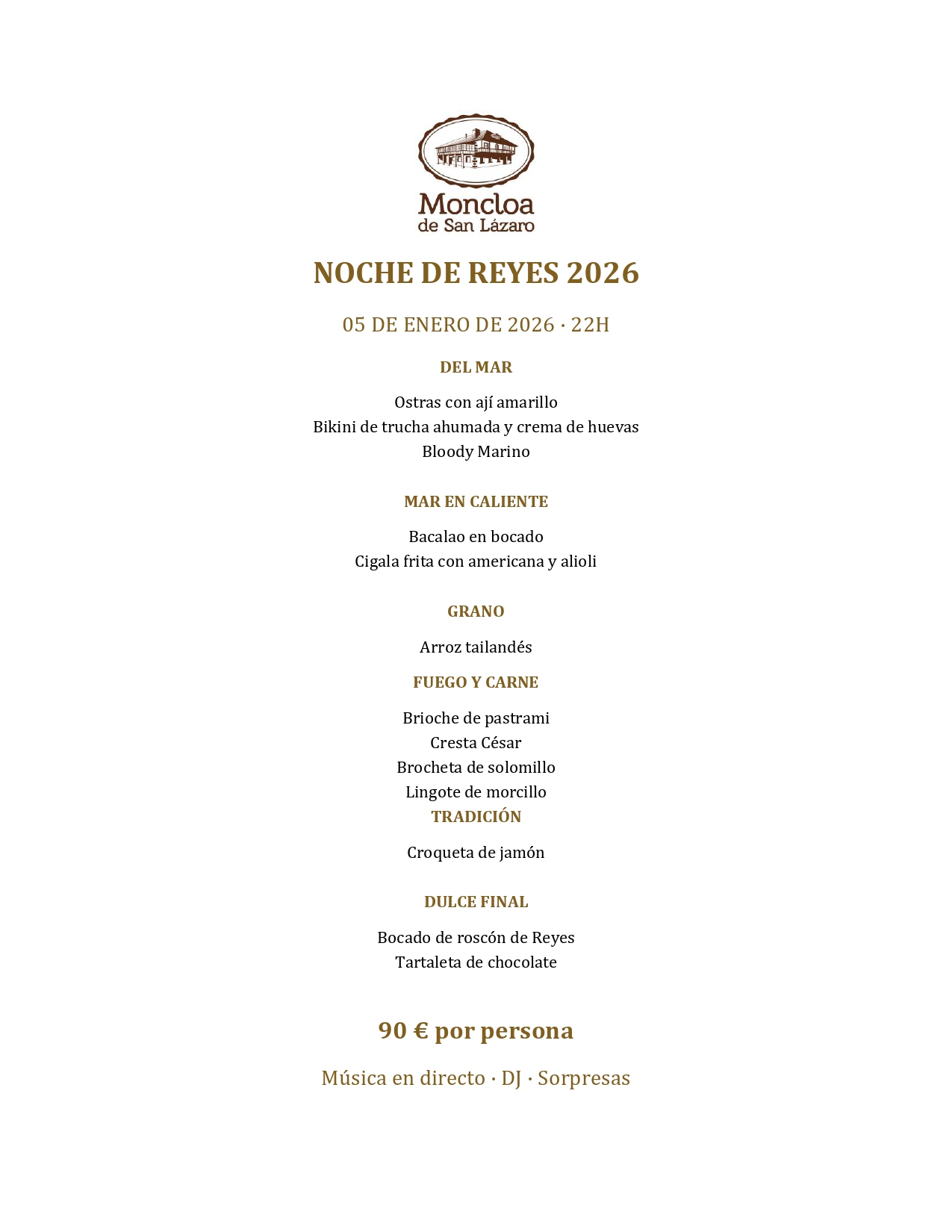 Moncloa
de San Lázaro

NOCHE DE REYES 2026

05 DE ENERO DE 2026 · 22H

DEL MAR

Ostras con ají amarillo
Bikini de trucha ahumada y crema de huevas
Bloody Marino

MAR EN CALIENTE

Bacalao en bocado
Cigala frita con americana y alioli

GRANO

Arroz tailandés

FUEGO Y CARNE

Brioche de pastrami
Cresta César
Brocheta de solomillo
Lingote de morcillo

TRADICIÓN

Croqueta de jamón

DULCE FINAL

Bocado de roscón de Reyes
Tartaleta de chocolate

90 € por persona

Música en directo · DJ · Sorpresas